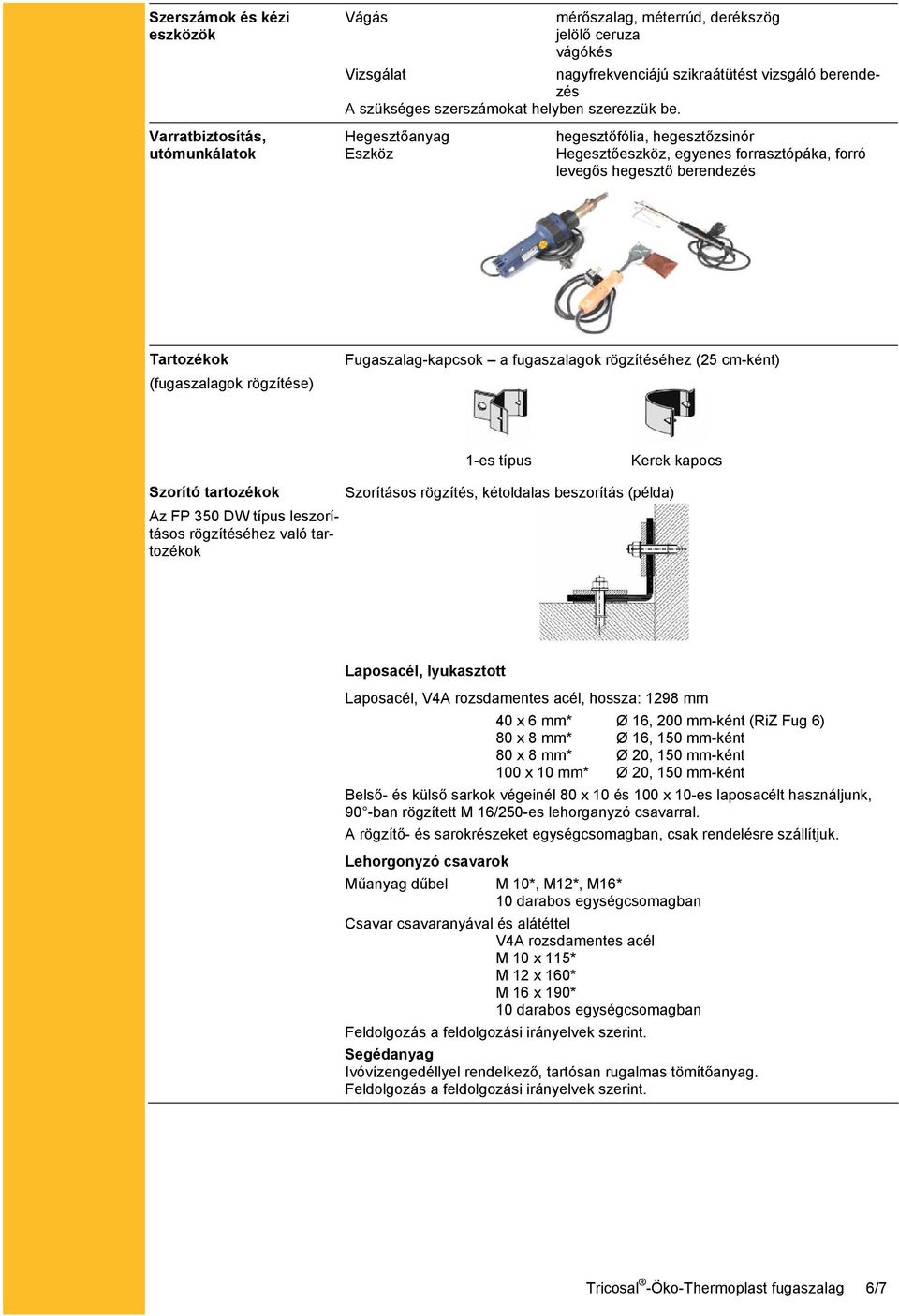 Szerszámok és kézi eszközök

Vágás
mérőszalag, méterrúd, derékszög
jelölő ceruza
vágókés

Vizsgálat
nagyfrekvenciájú szikraátütést vizsgáló berendezés

A szükséges szerszámokat helyben szerezzük be.

Varratbiztosítás, utómunkálatok

Hegesztőanyag
hegesztőfólia, hegesztőzsinór

Eszköz
Hegesztőeszköz, egyenes forrasztópáka, forró levegős hegesztő berendezés

Tartozékok
(fugaszalagok rögzítése)

Fugaszalag-kapcsok – a fugaszalagok rögzítéséhez (25 cm-ként)

1-es típus
Kerek kapocs

Szorító tartozékok
Az FP 350 DW típus leszorításos rögzítéséhez való tartozékok

Szorításos rögzítés, kétoldalas beszorítás (példa)

Laposacél, lyukasztott

Laposacél, V4A rozsdamentes acél, hossza: 1298 mm

40 x 6 mm* Ø 16, 200 mm-ként (RiZ Fug 6)
80 x 8 mm* Ø 16, 150 mm-ként
80 x 8 mm* Ø 20, 150 mm-ként
100 x 10 mm* Ø 20, 150 mm-ként

Belső- és külső sarkok végeinél 80 x 10 és 100 x 10-es laposacélt használjunk, 90°-ban rögzített M 16/250-es lehorganyzó csavarral.

A rögzítő- és sarokrészeket egységcsomagban, csak rendelésre szállítjuk.

Lehorgonyzó csavarok

Műanyag dűbel M 10*, M12*, M16*
10 darabos egységcsomagban

Csavar csavaranyával és alátéttel
V4A rozsdamentes acél
M 10 x 115*
M 12 x 160*
M 16 x 190*
10 darabos egységcsomagban

Feldolgozás a feldolgozási irányelvek szerint.

Segédanyag
Ivóvízengedéllyel rendelkező, tartósan rugalmas tömítőanyag.
Feldolgozás a feldolgozási irányelvek szerint.

Tricosal®-Öko-Thermoplast fugaszalag 6/7